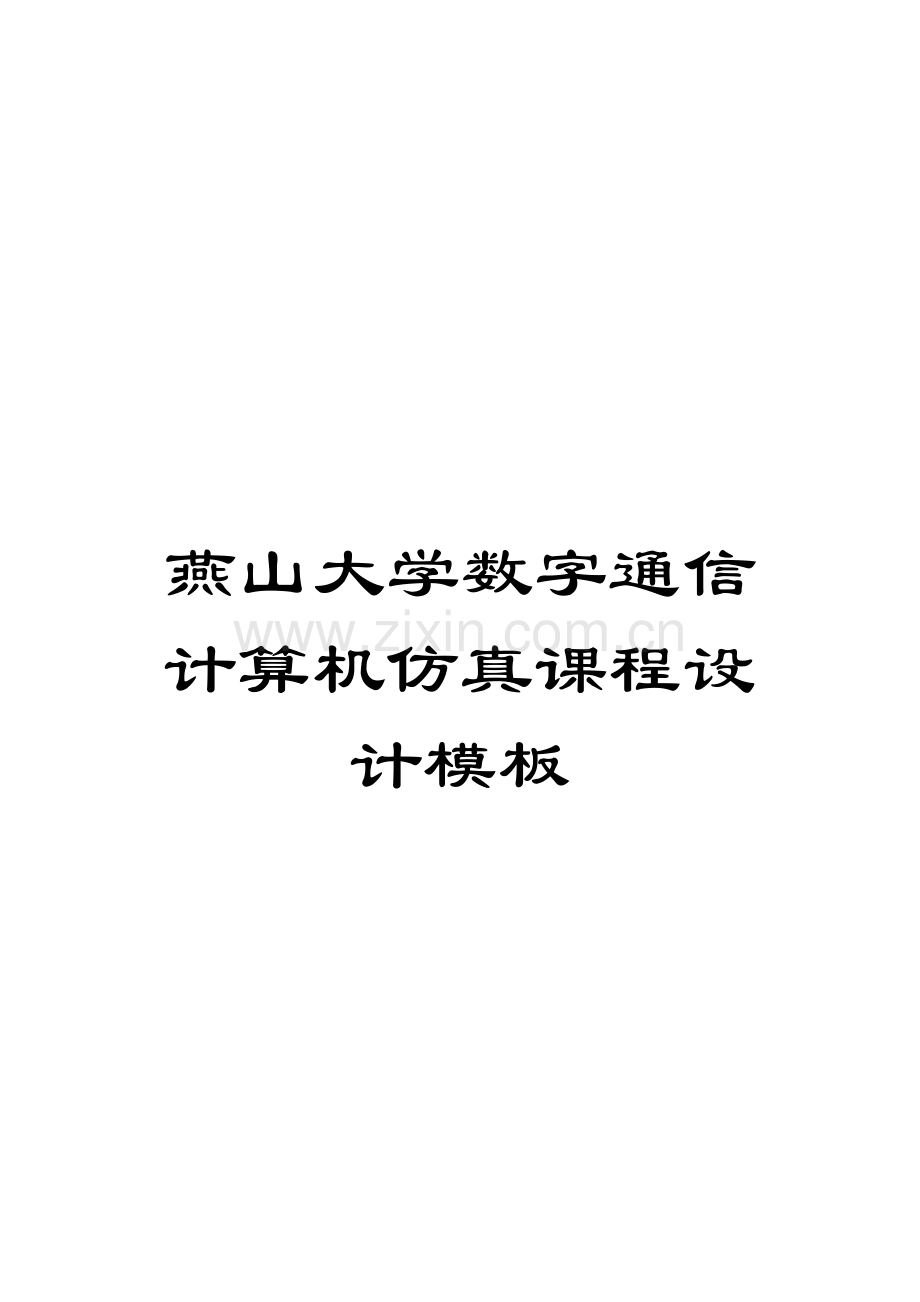 燕山大学数字通信计算机仿真课程设计模板

www.zixin.com.cn